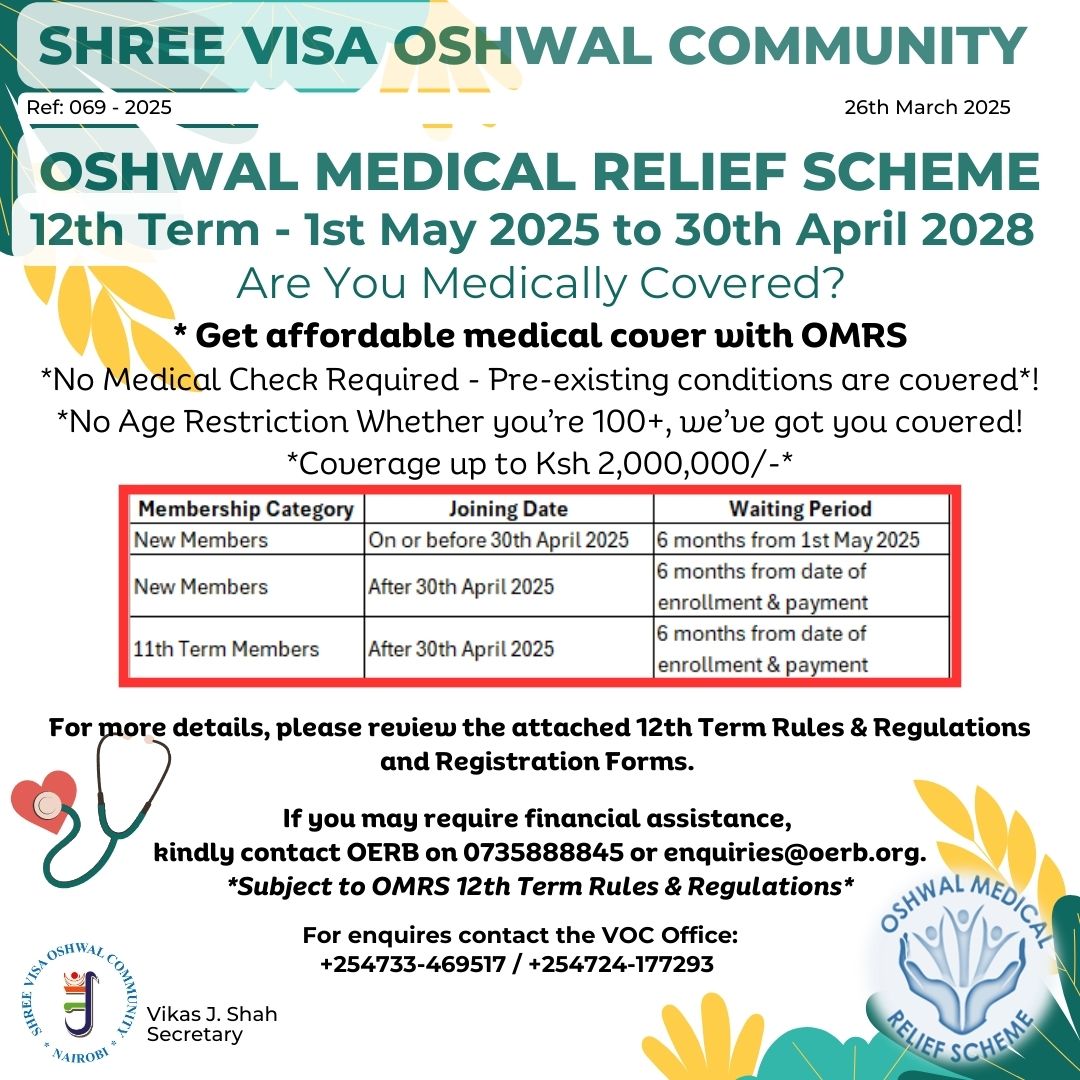 SHREE VISA OSHWAL COMMUNITY

Ref: 069 - 2025

26th March 2025

OSHWAL MEDICAL RELIEF SCHEME

12th Term - 1st May 2025 to 30th April 2028

Are You Medically Covered?

* Get affordable medical cover with OMRS

*No Medical Check Required - Pre-existing conditions are covered*!

*No Age Restriction Whether you're 100+, we've got you covered!

*Coverage up to Ksh 2,000,000/-*

| Membership Category | Joining Date | Waiting Period |
|---|---|---|
| New Members | On or before 30th April 2025 | 6 months from 1st May 2025 |
| New Members | After 30th April 2025 | 6 months from date of enrollment & payment |
| 11th Term Members | After 30th April 2025 | 6 months from date of enrollment & payment |

For more details, please review the attached 12th Term Rules & Regulations and Registration Forms.

If you may require financial assistance, kindly contact OERB on 0735888845 or enquiries@oerb.org.

*Subject to OMRS 12th Term Rules & Regulations*

For enquires contact the VOC Office:
+254733-469517 / +254724-177293

SHREE VISA OSHWAL COMMUNITY * NAIROBI *

Vikas J. Shah
Secretary

OSHWAL MEDICAL RELIEF SCHEME